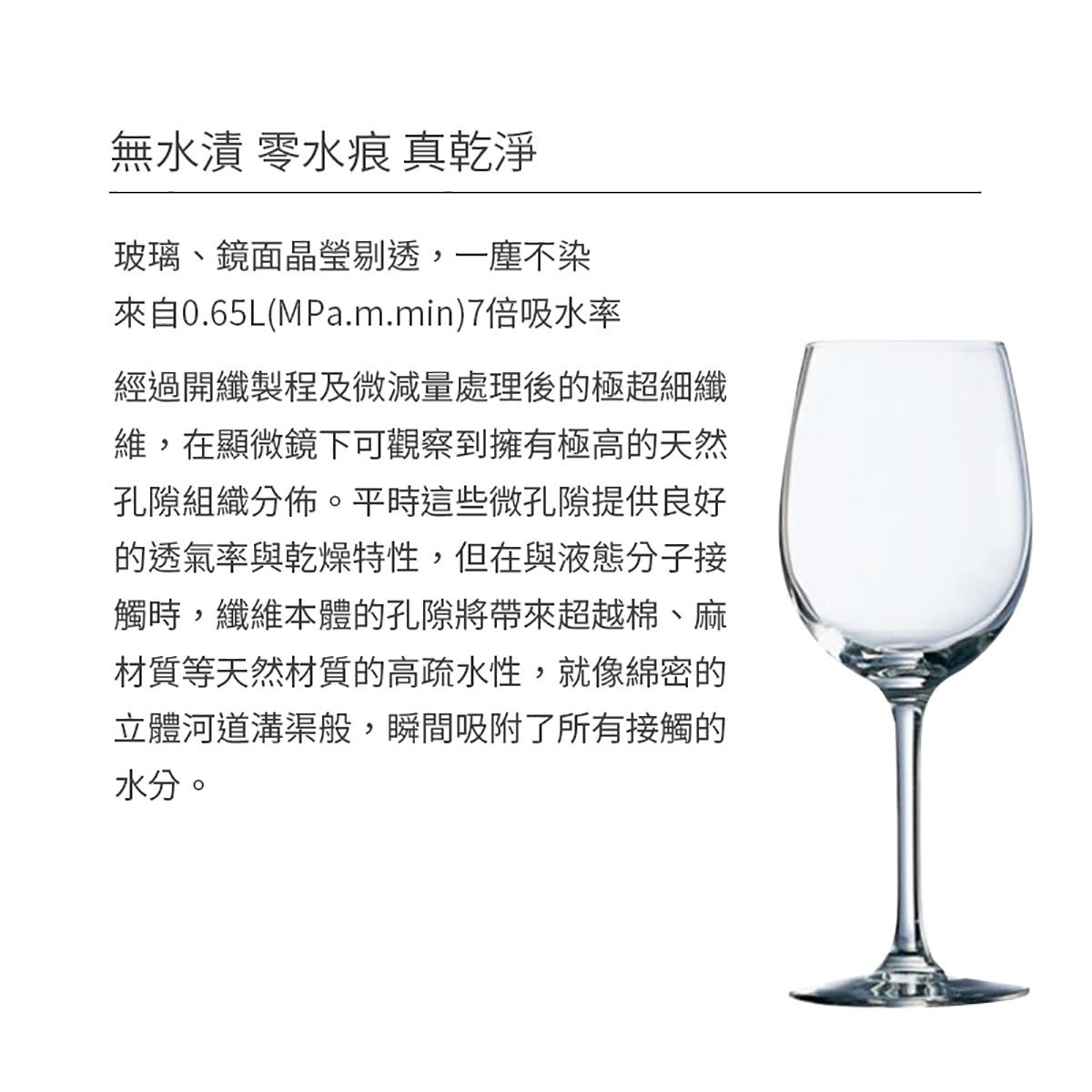 無水漬 零水痕 真乾淨

玻璃、鏡面晶瑩剔透，一塵不染
來自0.65L(MPa.m.min)7倍吸水率

經過開纖製程及微減量處理後的極超細纖維，在顯微鏡下可觀察到擁有極高的天然孔隙組織分佈。平時這些微孔隙提供良好的透氣率與乾燥特性，但在與液態分子接觸時，纖維本體的孔隙將帶來超越棉、麻材質等天然材質的高疏水性，就像綿密的立體河道溝渠般，瞬間吸附了所有接觸的水分。